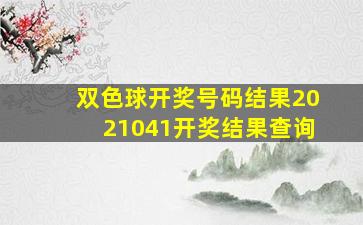 双色球开奖号码结果2021041开奖结果查询